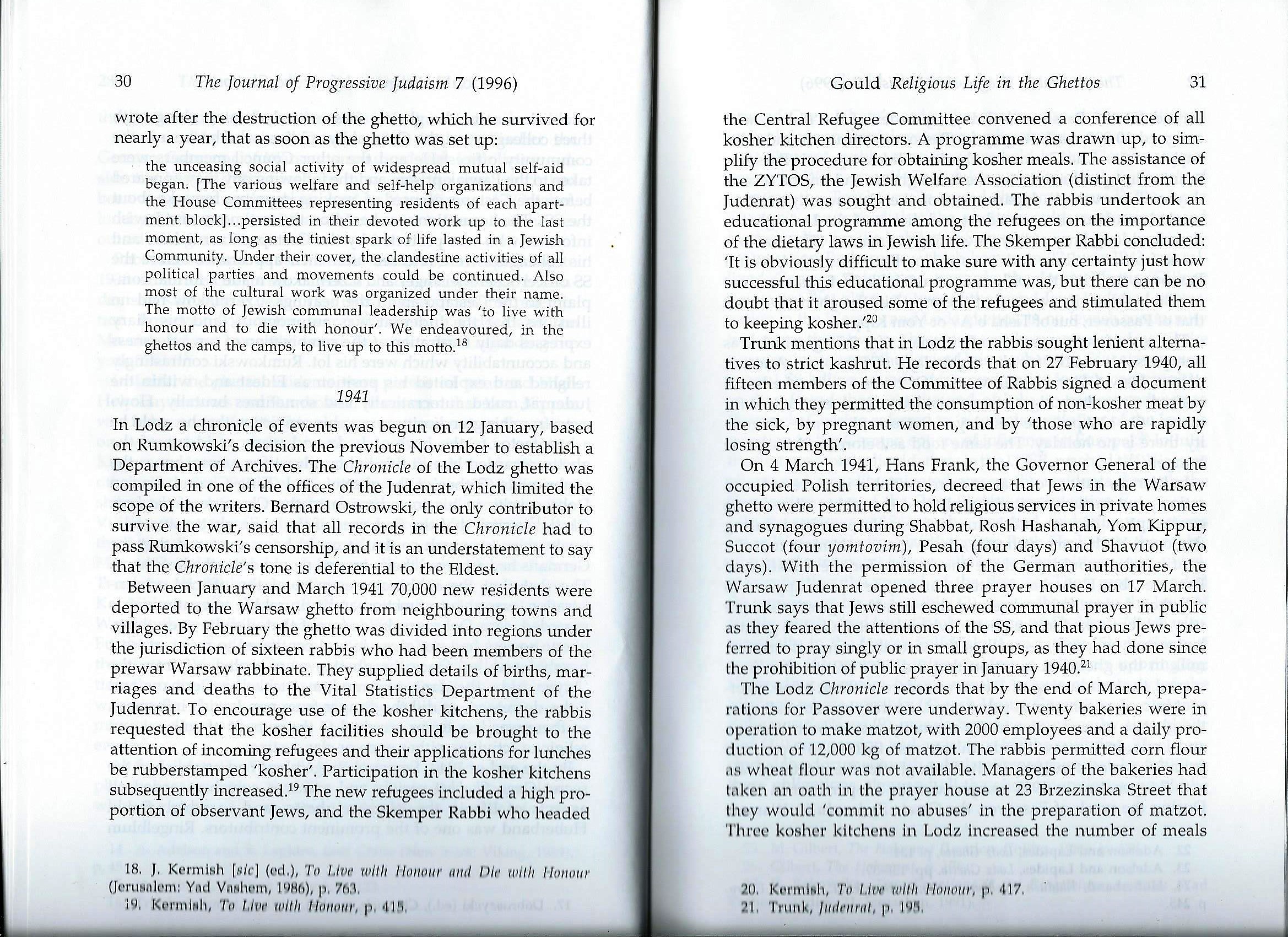 30 The Journal of Progressive Judaism 7 (1996)

wrote after the destruction of the ghetto, which he survived for nearly a year, that as soon as the ghetto was set up:

the unceasing social activity of widespread mutual self-aid began. [The various welfare and self-help organizations and the House Committees representing residents of each apartment block]...persisted in their devoted work up to the last moment, as long as the tiniest spark of life lasted in a Jewish Community. Under their cover, the clandestine activities of all political parties and movements could be continued. Also most of the cultural work was organized under their name. The motto of Jewish communal leadership was 'to live with honour and to die with honour'. We endeavoured, in the ghettos and the camps, to live up to this motto.$^{18}$

1941

In Lodz a chronicle of events was begun on 12 January, based on Rumkowski's decision the previous November to establish a Department of Archives. The Chronicle of the Lodz ghetto was compiled in one of the offices of the Judenrat, which limited the scope of the writers. Bernard Ostrowski, the only contributor to survive the war, said that all records in the Chronicle had to pass Rumkowski's censorship, and it is an understatement to say that the Chronicle's tone is deferential to the Eldest.

Between January and March 1941 70,000 new residents were deported to the Warsaw ghetto from neighbouring towns and villages. By February the ghetto was divided into regions under the jurisdiction of sixteen rabbis who had been members of the prewar Warsaw rabbinate. They supplied details of births, marriages and deaths to the Vital Statistics Department of the Judenrat. To encourage use of the kosher kitchens, the rabbis requested that the kosher facilities should be brought to the attention of incoming refugees and their applications for lunches be rubberstamped 'kosher'. Participation in the kosher kitchens subsequently increased.$^{19}$ The new refugees included a high proportion of observant Jews, and the Skemper Rabbi who headed

18. J. Kermish [sic] (ed.), To Live with Honour and Die with Honour (Jerusalem: Yad Vashem, 1986), p. 763.
19. Kermish, To Live with Honour, p. 415.

Gould Religious Life in the Ghettos 31

the Central Refugee Committee convened a conference of all kosher kitchen directors. A programme was drawn up, to simplify the procedure for obtaining kosher meals. The assistance of the ZYTOS, the Jewish Welfare Association (distinct from the Judenrat) was sought and obtained. The rabbis undertook an educational programme among the refugees on the importance of the dietary laws in Jewish life. The Skemper Rabbi concluded: 'It is obviously difficult to make sure with any certainty just how successful this educational programme was, but there can be no doubt that it aroused some of the refugees and stimulated them to keeping kosher.'$^{20}$

Trunk mentions that in Lodz the rabbis sought lenient alternatives to strict kashrut. He records that on 27 February 1940, all fifteen members of the Committee of Rabbis signed a document in which they permitted the consumption of non-kosher meat by the sick, by pregnant women, and by 'those who are rapidly losing strength'.

On 4 March 1941, Hans Frank, the Governor General of the occupied Polish territories, decreed that Jews in the Warsaw ghetto were permitted to hold religious services in private homes and synagogues during Shabbat, Rosh Hashanah, Yom Kippur, Succot (four yomtovim), Pesah (four days) and Shavuot (two days). With the permission of the German authorities, the Warsaw Judenrat opened three prayer houses on 17 March. Trunk says that Jews still eschewed communal prayer in public as they feared the attentions of the SS, and that pious Jews preferred to pray singly or in small groups, as they had done since the prohibition of public prayer in January 1940.$^{21}$

The Lodz Chronicle records that by the end of March, preparations for Passover were underway. Twenty bakeries were in operation to make matzot, with 2000 employees and a daily production of 12,000 kg of matzot. The rabbis permitted corn flour as wheat flour was not available. Managers of the bakeries had taken an oath in the prayer house at 23 Brzezinska Street that they would 'commit no abuses' in the preparation of matzot. Three kosher kitchens in Lodz increased the number of meals

20. Kermish, To Live with Honour, p. 417.
21. Trunk, Judenrat, p. 195.